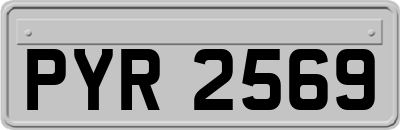 PYR 2569